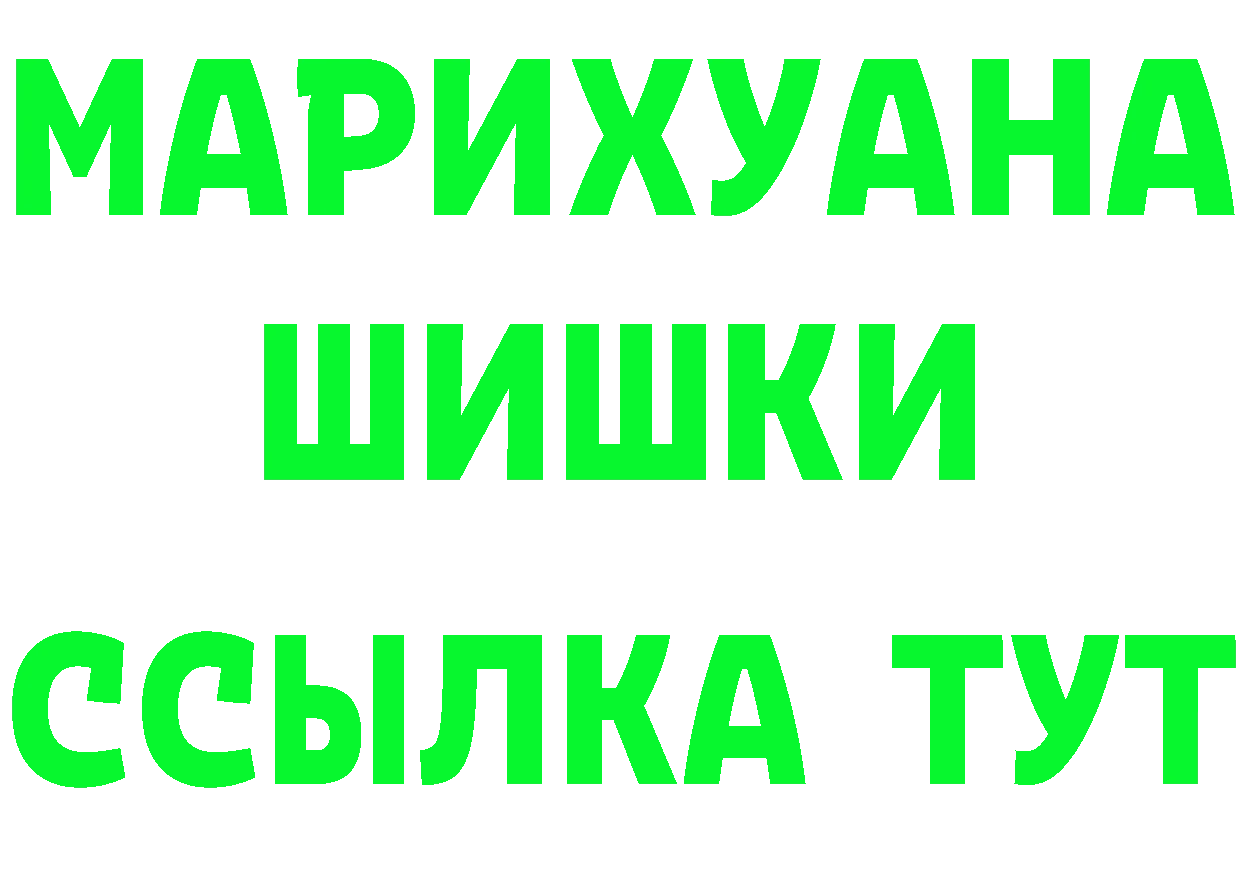 МАРИХУАНА
ШИШКИ
ССЫЛКА ТУТ